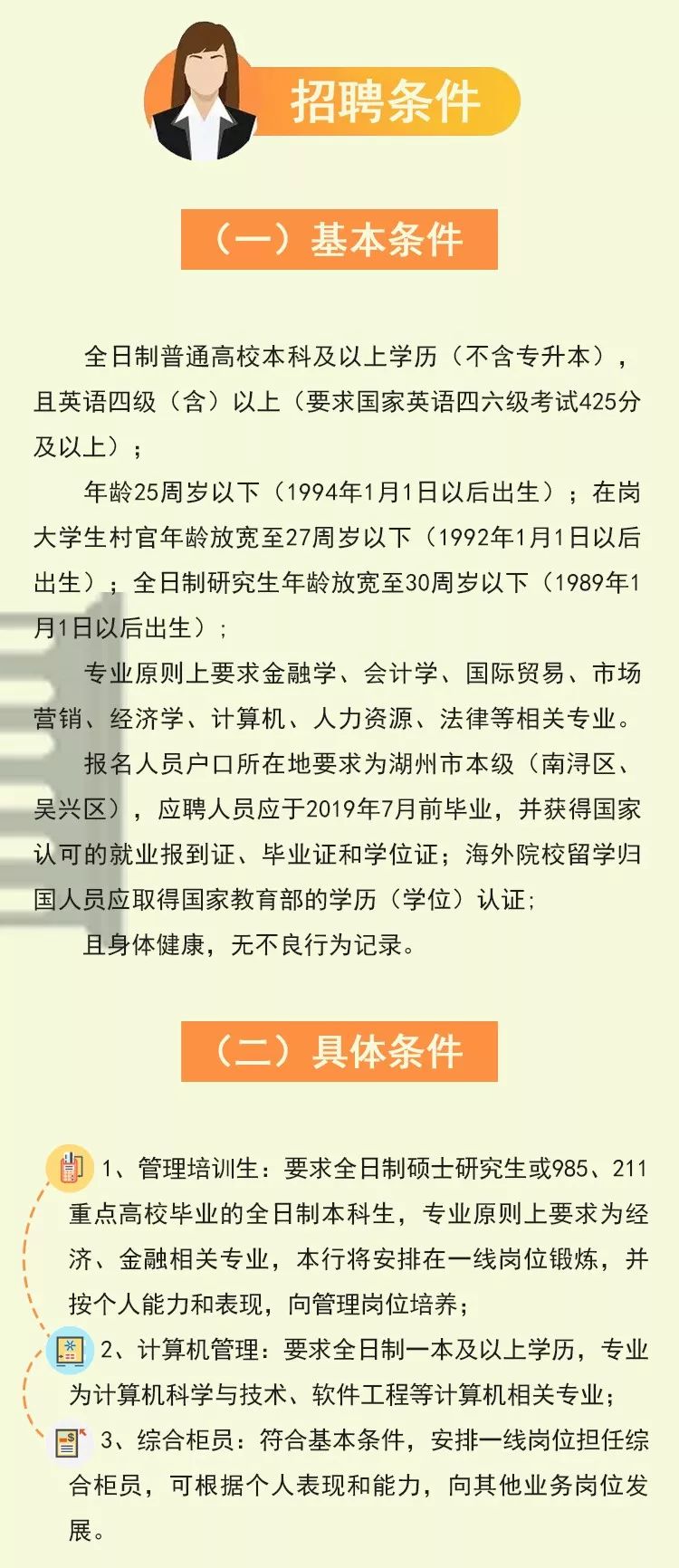 招聘条件

（一）基本条件

全日制普通高校本科及以上学历（不含专升本），且英语四级（含）以上（要求国家英语四六级考试425分及以上）；

年龄25周岁以下（1994年1月1日以后出生）；在岗大学生村官年龄放宽至27周岁以下（1992年1月1日以后出生）；全日制研究生年龄放宽至30周岁以下（1989年1月1日以后出生）；

专业原则上要求金融学、会计学、国际贸易、市场营销、经济学、计算机、人力资源、法律等相关专业。

报名人员户口所在地要求为湖州市本级（南浔区、吴兴区），应聘人员应于2019年7月前毕业，并获得国家认可的就业报到证、毕业证和学位证；海外院校留学归国人员应取得国家教育部的学历（学位）认证；

且身体健康，无不良行为记录。

（二）具体条件

1、管理培训生：要求全日制硕士研究生或985、211重点高校毕业的全日制本科生，专业原则上要求为经济、金融相关专业，本行将安排在一线岗位锻炼，并按个人能力和表现，向管理岗位培养；

2、计算机管理：要求全日制一本及以上学历，专业为计算机科学与技术、软件工程等计算机相关专业；

3、综合柜员：符合基本条件，安排一线岗位担任综合柜员，可根据个人表现和能力，向其他业务岗位发展。